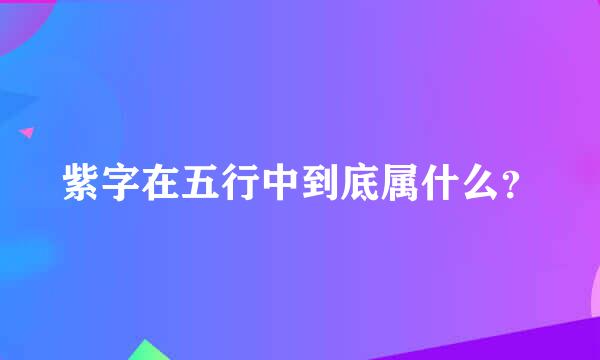 紫字在五行中到底属什么？